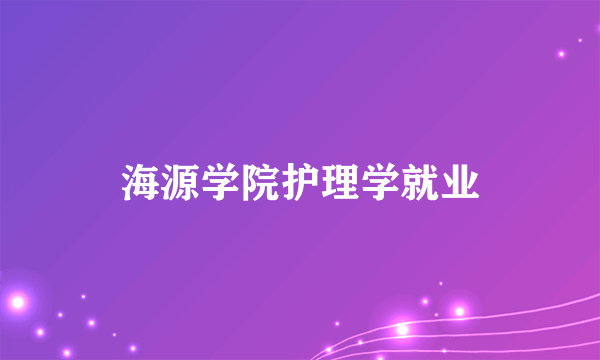 海源学院护理学就业